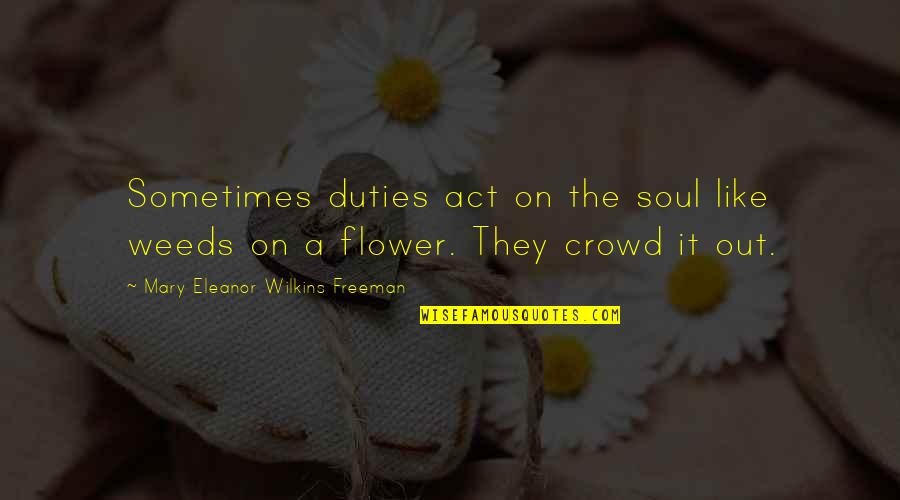 Sometimes duties act on the soul like weeds on a flower. They crowd it out.

~ Mary Eleanor Wilkins Freeman

WISEFAMOUSQUOTES.COM